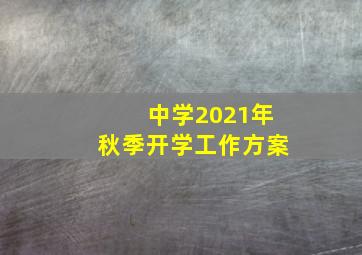 中学2021年
秋季开学工作方案